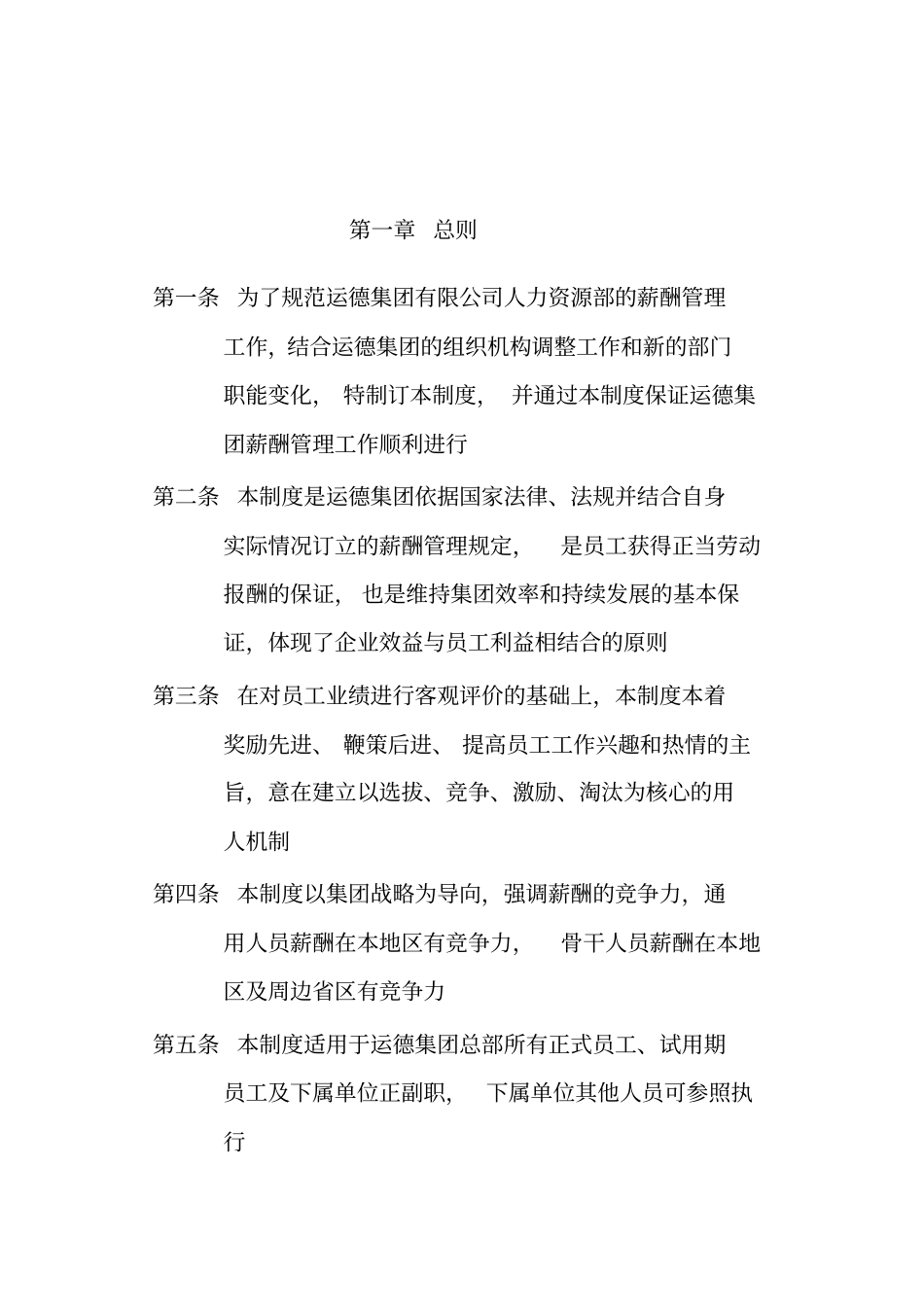 第一章　总则

第一条　为了规范运德集团有限公司人力资源部的薪酬管理工作，结合运德集团的组织机构调整工作和新的部门职能变化，特制订本制度，并通过本制度保证运德集团薪酬管理工作顺利进行

第二条　本制度是运德集团依据国家法律、法规并结合自身实际情况订立的薪酬管理规定，是员工获得正当劳动报酬的保证，也是维持集团效率和持续发展的基本保证，体现了企业效益与员工利益相结合的原则

第三条　在对员工业绩进行客观评价的基础上，本制度本着奖励先进、鞭策后进、提高员工工作兴趣和热情的主旨，意在建立以选拔、竞争、激励、淘汰为核心的用人机制

第四条　本制度以集团战略为导向，强调薪酬的竞争力，通用人员薪酬在本地区有竞争力，骨干人员薪酬在本地区及周边省区有竞争力

第五条　本制度适用于运德集团总部所有正式员工、试用期员工及下属单位正副职，下属单位其他人员可参照执行